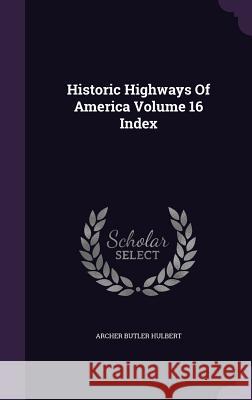 Historic Highways Of America Volume 16 Index

Scholar SELECT

ARCHER BUTLER HULBERT

Kraina Książek